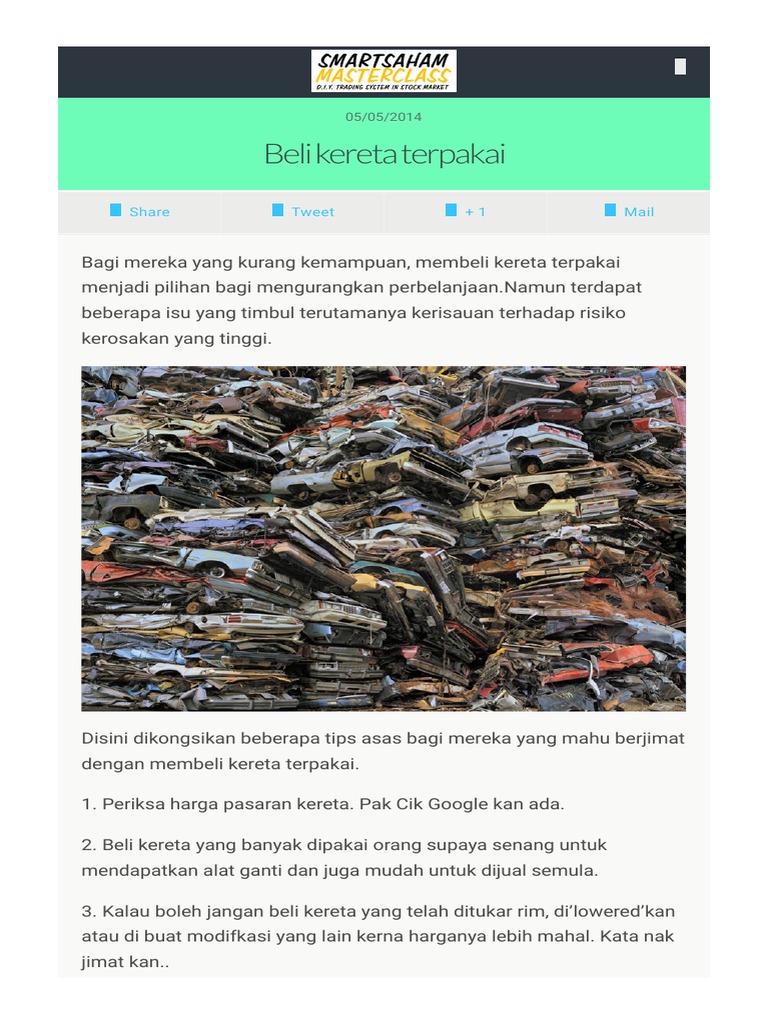 SMARTSAHAM MASTERCLASS
D.I.Y. TRADING SYSTEM IN STOCK MARKET

05/05/2014

Beli kereta terpakai

Share Tweet + 1 Mail

Bagi mereka yang kurang kemampuan, membeli kereta terpakai menjadi pilihan bagi mengurangkan perbelanjaan.Namun terdapat beberapa isu yang timbul terutamanya kerisauan terhadap risiko kerosakan yang tinggi.

Disini dikongsikan beberapa tips asas bagi mereka yang mahu berjimat dengan membeli kereta terpakai.

1. Periksa harga pasaran kereta. Pak Cik Google kan ada.

2. Beli kereta yang banyak dipakai orang supaya senang untuk mendapatkan alat ganti dan juga mudah untuk dijual semula.

3. Kalau boleh jangan beli kereta yang telah ditukar rim, di'lowered'kan atau di buat modifkasi yang lain kerna harganya lebih mahal. Kata nak jimat kan..